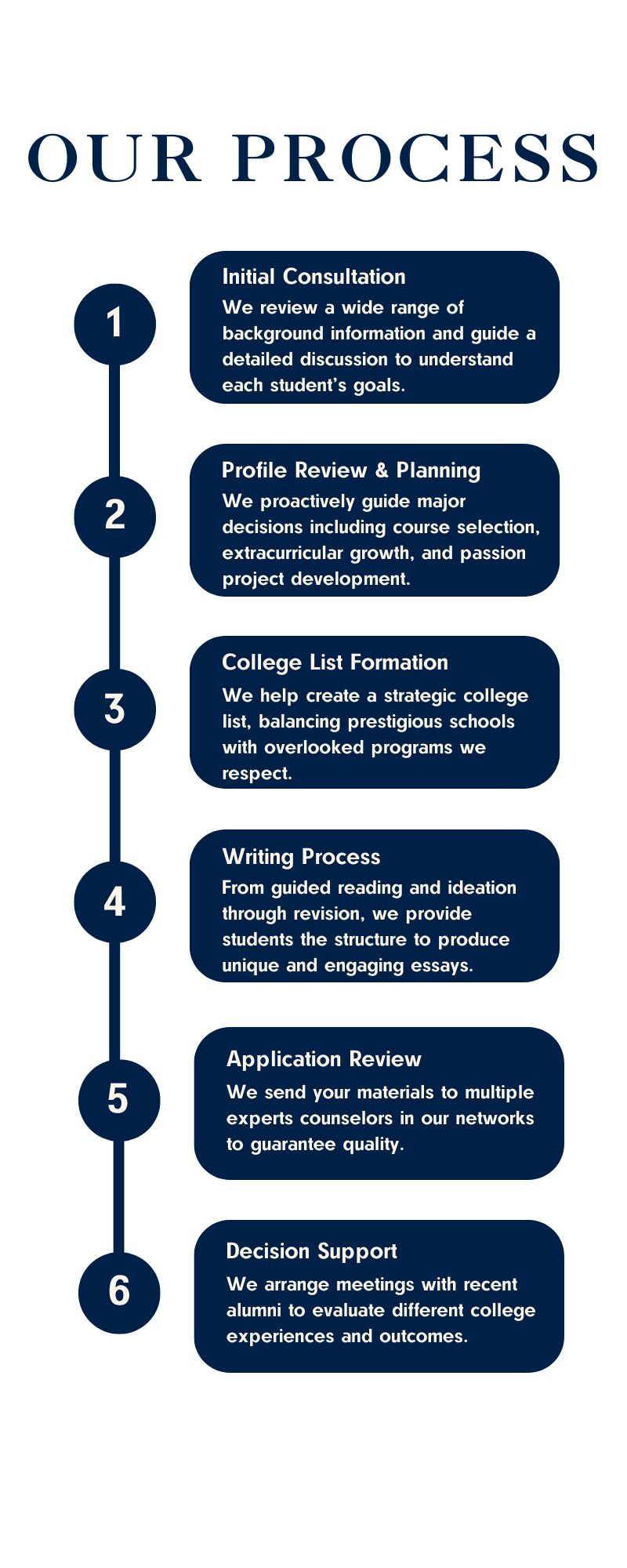 OUR PROCESS

1

Initial Consultation
We review a wide range of background information and guide a detailed discussion to understand each student's goals.

2

Profile Review & Planning
We proactively guide major decisions including course selection, extracurricular growth, and passion project development.

3

College List Formation
We help create a strategic college list, balancing prestigious schools with overlooked programs we respect.

4

Writing Process
From guided reading and ideation through revision, we provide students the structure to produce unique and engaging essays.

5

Application Review
We send your materials to multiple experts counselors in our networks to guarantee quality.

6

Decision Support
We arrange meetings with recent alumni to evaluate different college experiences and outcomes.